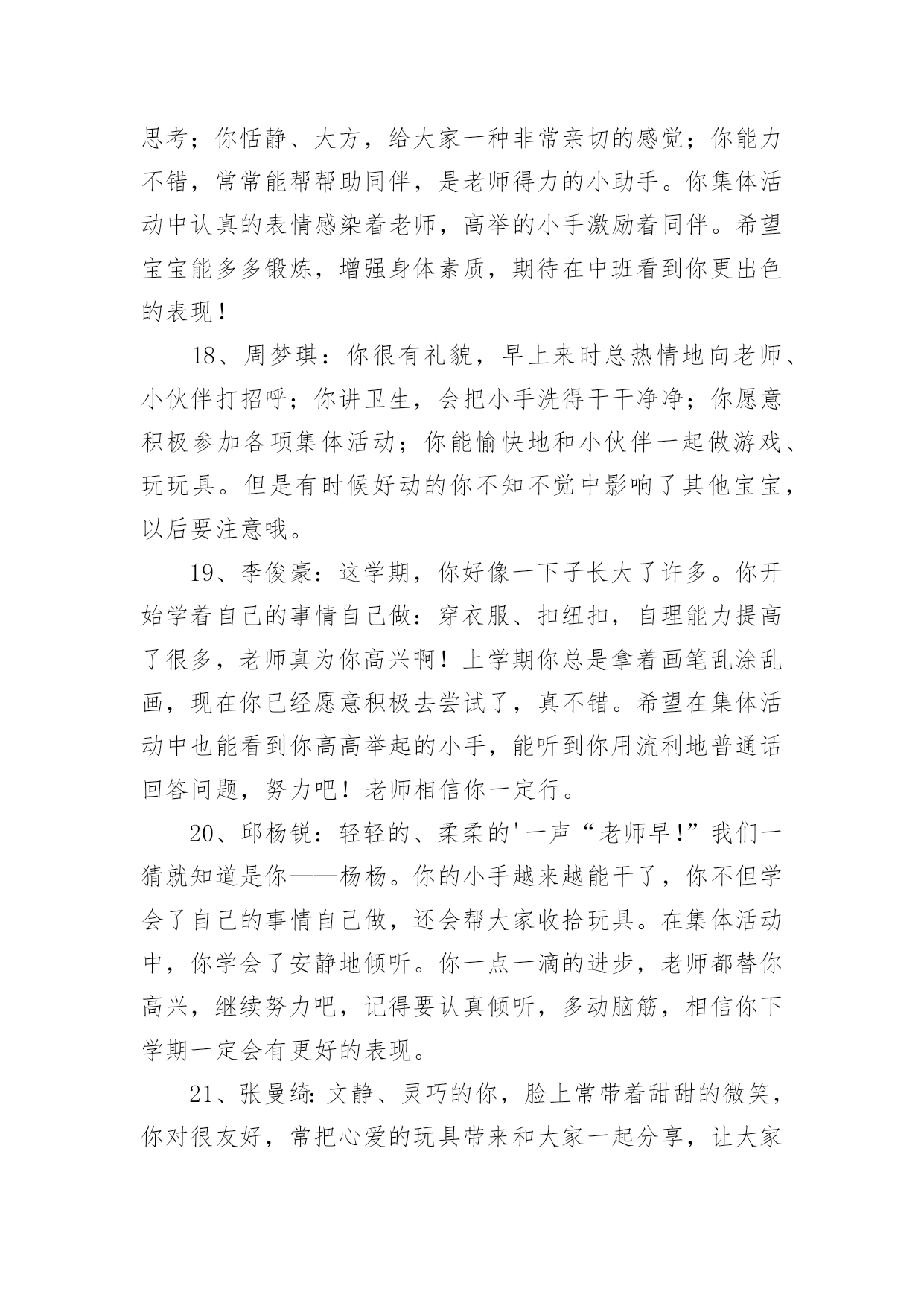 思考；你恬静、大方，给大家一种非常亲切的感觉；你能力不错，常常能帮帮助同伴，是老师得力的小助手。你集体活动中认真的表情感染着老师，高举的小手激励着同伴。希望宝宝能多多锻炼，增强身体素质，期待在中班看到你更出色的表现！

18、周梦琪：你很有礼貌，早上来时总热情地向老师、小伙伴打招呼；你讲卫生，会把小手洗得干干净净；你愿意积极参加各项集体活动；你能愉快地和小伙伴一起做游戏、玩玩具。但是有时候好动的你不知不觉中影响了其他宝宝，以后要注意哦。

19、李俊豪：这学期，你好像一下子长大了许多。你开始学着自己的事情自己做：穿衣服、扣纽扣，自理能力提高了很多，老师真为你高兴啊！上学期你总是拿着画笔乱涂乱画，现在你已经愿意积极去尝试了，真不错。希望在集体活动中也能看到你高高举起的小手，能听到你用流利地普通话回答问题，努力吧！老师相信你一定行。

20、邱杨锐：轻轻的、柔柔的'一声“老师早!”我们一猜就知道是你——杨杨。你的小手越来越能干了，你不但学会了自己的事情自己做，还会帮大家收拾玩具。在集体活动中，你学会了安静地倾听。你一点一滴的进步，老师都替你高兴，继续努力吧，记得要认真倾听，多动脑筋，相信你下学期一定会有更好的表现。

21、张曼绮:文静、灵巧的你，脸上常带着甜甜的微笑，你对很友好，常把心爱的玩具带来和大家一起分享，让大家